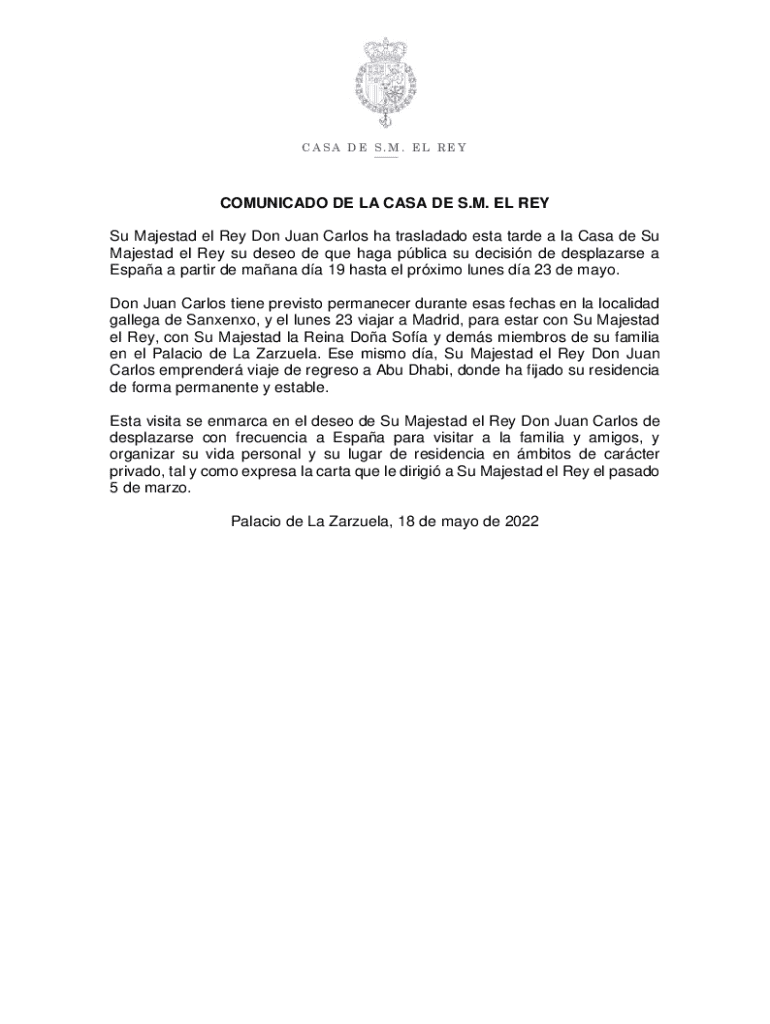 CASA DE S.M. EL REY

COMUNICADO DE LA CASA DE S.M. EL REY

Su Majestad el Rey Don Juan Carlos ha trasladado esta tarde a la Casa de Su Majestad el Rey su deseo de que haga pública su decisión de desplazarse a España a partir de mañana día 19 hasta el próximo lunes día 23 de mayo.

Don Juan Carlos tiene previsto permanecer durante esas fechas en la localidad gallega de Sanxenxo, y el lunes 23 viajar a Madrid, para estar con Su Majestad el Rey, con Su Majestad la Reina Doña Sofía y demás miembros de su familia en el Palacio de La Zarzuela. Ese mismo día, Su Majestad el Rey Don Juan Carlos emprenderá viaje de regreso a Abu Dhabi, donde ha fijado su residencia de forma permanente y estable.

Esta visita se enmarca en el deseo de Su Majestad el Rey Don Juan Carlos de desplazarse con frecuencia a España para visitar a la familia y amigos, y organizar su vida personal y su lugar de residencia en ámbitos de carácter privado, tal y como expresa la carta que le dirigió a Su Majestad el Rey el pasado 5 de marzo.

Palacio de La Zarzuela, 18 de mayo de 2022